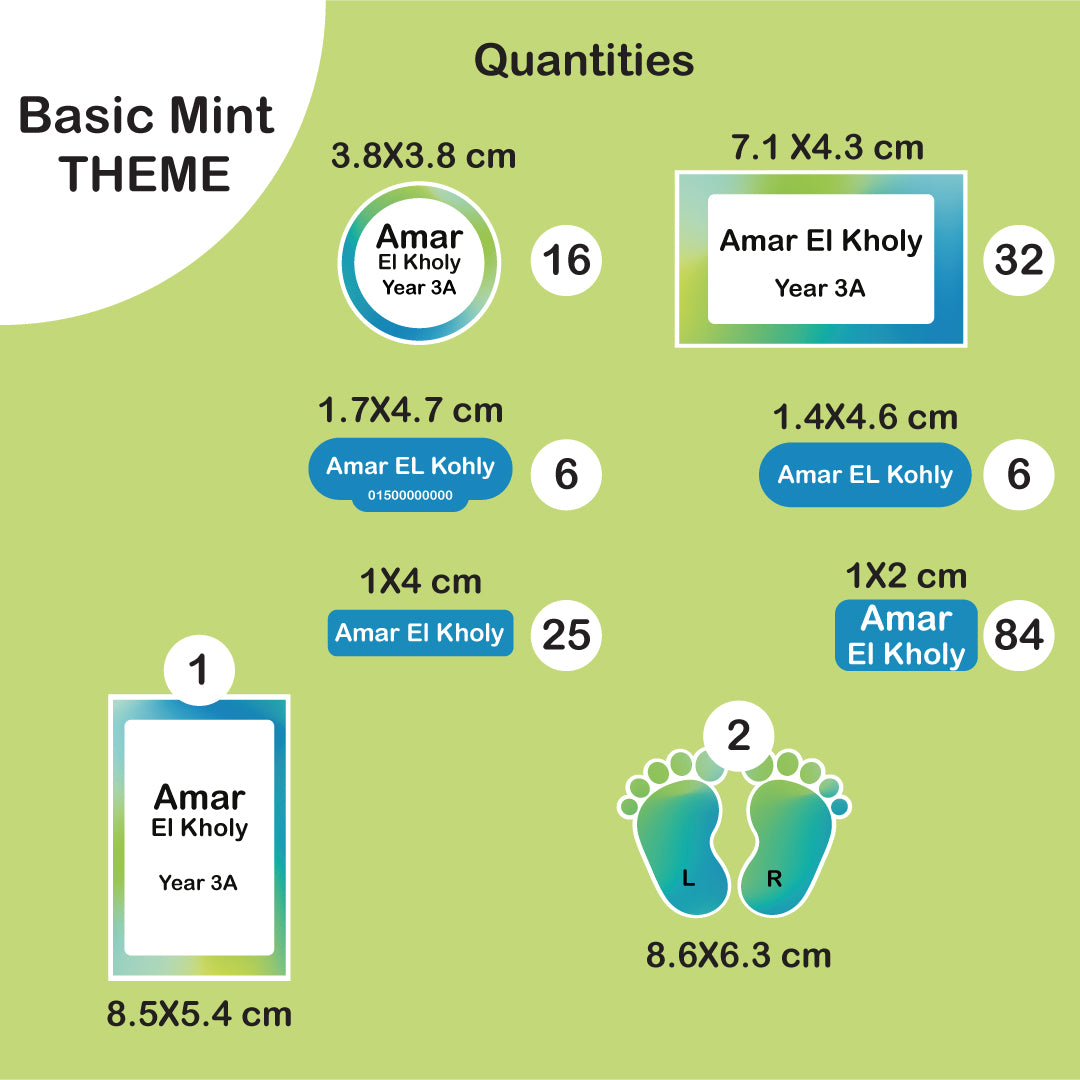 Basic Mint THEME

Quantities

3.8X3.8 cm

Amar
El Kholy
Year 3A

16

7.1 X4.3 cm

Amar El Kholy
Year 3A

32

1.7X4.7 cm

Amar EL Kohly
01500000000

6

1.4X4.6 cm

Amar EL Kohly

6

1X4 cm

Amar El Kholy

25

1X2 cm

Amar
El Kholy

84

1

Amar
El Kholy
Year 3A

8.5X5.4 cm

2

L

R

8.6X6.3 cm